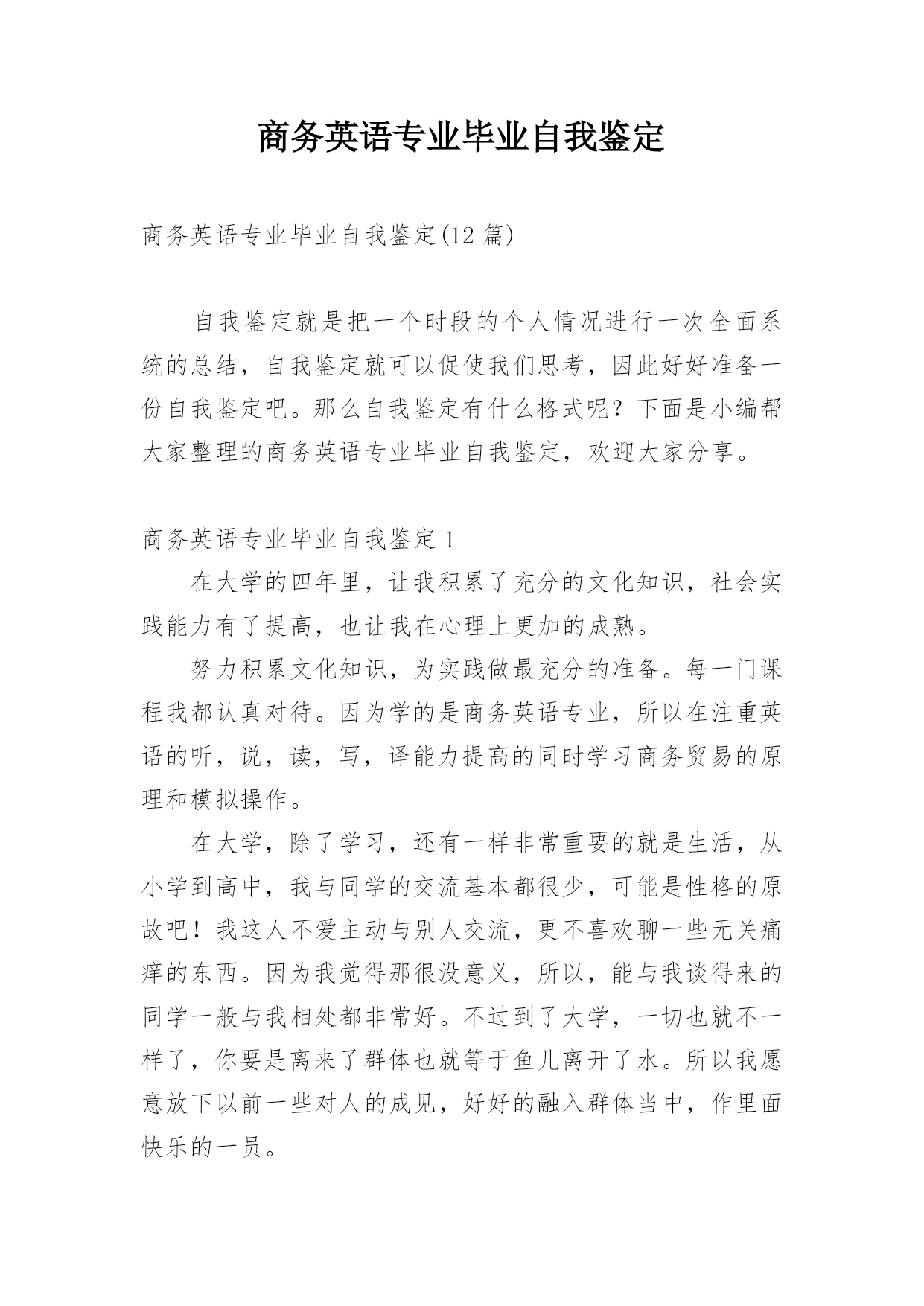 商务英语专业毕业自我鉴定

商务英语专业毕业自我鉴定(12 篇)

自我鉴定就是把一个时段的个人情况进行一次全面系统的总结，自我鉴定就可以促使我们思考，因此好好准备一份自我鉴定吧。那么自我鉴定有什么格式呢？下面是小编帮大家整理的商务英语专业毕业自我鉴定，欢迎大家分享。

商务英语专业毕业自我鉴定 1

在大学的四年里，让我积累了充分的文化知识，社会实践能力有了提高，也让我在心理上更加的成熟。

努力积累文化知识，为实践做最充分的准备。每一门课程我都认真对待。因为学的是商务英语专业，所以在注重英语的听，说，读，写，译能力提高的同时学习商务贸易的原理和模拟操作。

在大学，除了学习，还有一样非常重要的就是生活，从小学到高中，我与同学的交流基本都很少，可能是性格的原故吧！我这人不爱主动与别人交流，更不喜欢聊一些无关痛痒的东西。因为我觉得那很没意义，所以，能与我谈得来的同学一般与我相处都非常好。不过到了大学，一切也就不一样了，你要是离来了群体也就等于鱼儿离开了水。所以我愿意放下以前一些对人的成见，好好的融入群体当中，作里面快乐的一员。